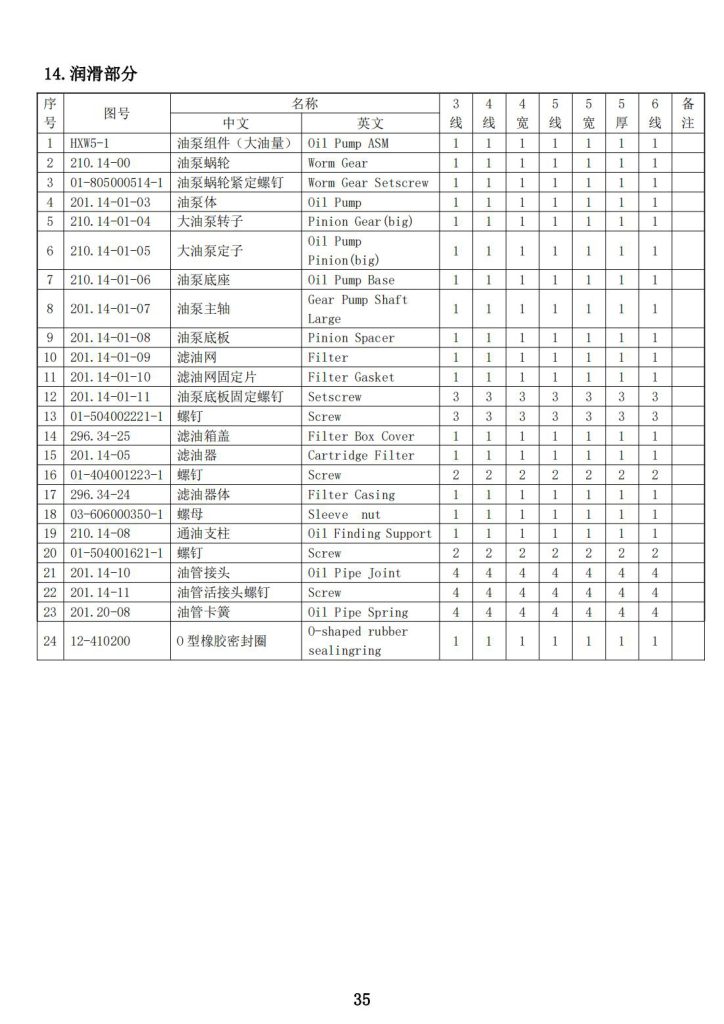 14.润滑部分

| 序号 | 图号 | 名称 中文 | 名称 英文 | 3线 | 4线 | 4宽 | 5线 | 5宽 | 5厚 | 6线 | 备注 |
|---|---|---|---|---|---|---|---|---|---|---|---|
| 1 | HXW5-1 | 油泵组件（大油量） | Oil Pump ASM | 1 | 1 | 1 | 1 | 1 | 1 | 1 | |
| 2 | 210.14-00 | 油泵蜗轮 | Worm Gear | 1 | 1 | 1 | 1 | 1 | 1 | 1 | |
| 3 | 01-805000514-1 | 油泵蜗轮紧定螺钉 | Worm Gear Setscrew | 1 | 1 | 1 | 1 | 1 | 1 | 1 | |
| 4 | 201.14-01-03 | 油泵体 | Oil Pump | 1 | 1 | 1 | 1 | 1 | 1 | 1 | |
| 5 | 210.14-01-04 | 大油泵转子 | Pinion Gear(big) | 1 | 1 | 1 | 1 | 1 | 1 | 1 | |
| 6 | 210.14-01-05 | 大油泵定子 | Oil Pump Pinion(big) | 1 | 1 | 1 | 1 | 1 | 1 | 1 | |
| 7 | 210.14-01-06 | 油泵底座 | Oil Pump Base | 1 | 1 | 1 | 1 | 1 | 1 | 1 | |
| 8 | 201.14-01-07 | 油泵主轴 | Gear Pump Shaft Large | 1 | 1 | 1 | 1 | 1 | 1 | 1 | |
| 9 | 201.14-01-08 | 油泵底板 | Pinion Spacer | 1 | 1 | 1 | 1 | 1 | 1 | 1 | |
| 10 | 201.14-01-09 | 滤油网 | Filter | 1 | 1 | 1 | 1 | 1 | 1 | 1 | |
| 11 | 201.14-01-10 | 滤油网固定片 | Filter Gasket | 1 | 1 | 1 | 1 | 1 | 1 | 1 | |
| 12 | 201.14-01-11 | 油泵底板固定螺钉 | Setscrew | 3 | 3 | 3 | 3 | 3 | 3 | 3 | |
| 13 | 01-504002221-1 | 螺钉 | Screw | 3 | 3 | 3 | 3 | 3 | 3 | 3 | |
| 14 | 296.34-25 | 滤油箱盖 | Filter Box Cover | 1 | 1 | 1 | 1 | 1 | 1 | 1 | |
| 15 | 201.14-05 | 滤油器 | Cartridge Filter | 1 | 1 | 1 | 1 | 1 | 1 | 1 | |
| 16 | 01-404001223-1 | 螺钉 | Screw | 2 | 2 | 2 | 2 | 2 | 2 | 2 | |
| 17 | 296.34-24 | 滤油器体 | Filter Casing | 1 | 1 | 1 | 1 | 1 | 1 | 1 | |
| 18 | 03-606000350-1 | 螺母 | Sleeve nut | 1 | 1 | 1 | 1 | 1 | 1 | 1 | |
| 19 | 210.14-08 | 通油支柱 | Oil Finding Support | 1 | 1 | 1 | 1 | 1 | 1 | 1 | |
| 20 | 01-504001621-1 | 螺钉 | Screw | 2 | 2 | 2 | 2 | 2 | 2 | 2 | |
| 21 | 201.14-10 | 油管接头 | Oil Pipe Joint | 4 | 4 | 4 | 4 | 4 | 4 | 4 | |
| 22 | 201.14-11 | 油管活接头螺钉 | Screw | 4 | 4 | 4 | 4 | 4 | 4 | 4 | |
| 23 | 201.20-08 | 油管卡簧 | Oil Pipe Spring | 4 | 4 | 4 | 4 | 4 | 4 | 4 | |
| 24 | 12-410200 | O型橡胶密封圈 | O-shaped rubber sealingring | 1 | 1 | 1 | 1 | 1 | 1 | 1 | |

35